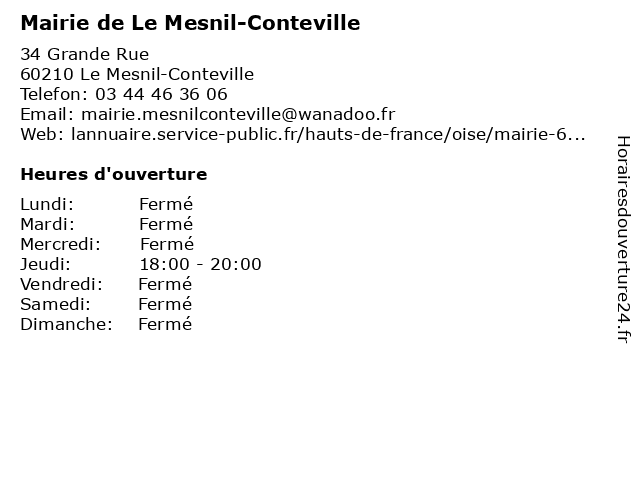 Mairie de Le Mesnil-Conteville

34 Grande Rue
60210 Le Mesnil-Conteville
Telefon: 03 44 46 36 06
Email: mairie.mesnilconteville@wanadoo.fr
Web: lannuaire.service-public.fr/hauts-de-france/oise/mairie-6...

Heures d'ouverture

| | |
|---|---|
| Lundi: | Fermé |
| Mardi: | Fermé |
| Mercredi: | Fermé |
| Jeudi: | 18:00 - 20:00 |
| Vendredi: | Fermé |
| Samedi: | Fermé |
| Dimanche: | Fermé |

Horairesdouverture24.fr